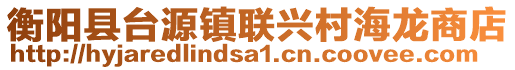 衡阳县台源镇联兴村海龙商店
http://hyjaredlindsa1.cn.coovee.com